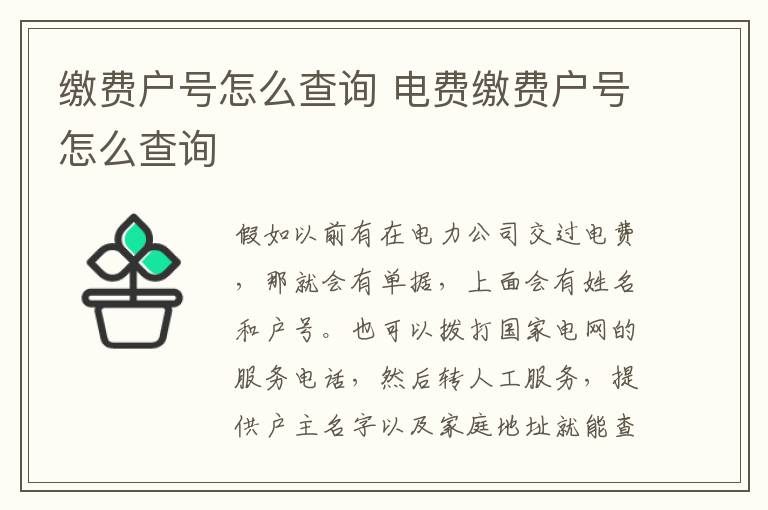 缴费户号怎么查询 电费缴费户号怎么查询

假如以前有在电力公司交过电费，那就会有单据，上面会有姓名和户号。也可以拨打国家电网的服务电话，然后转人工服务，提供户主名字以及家庭地址就能查